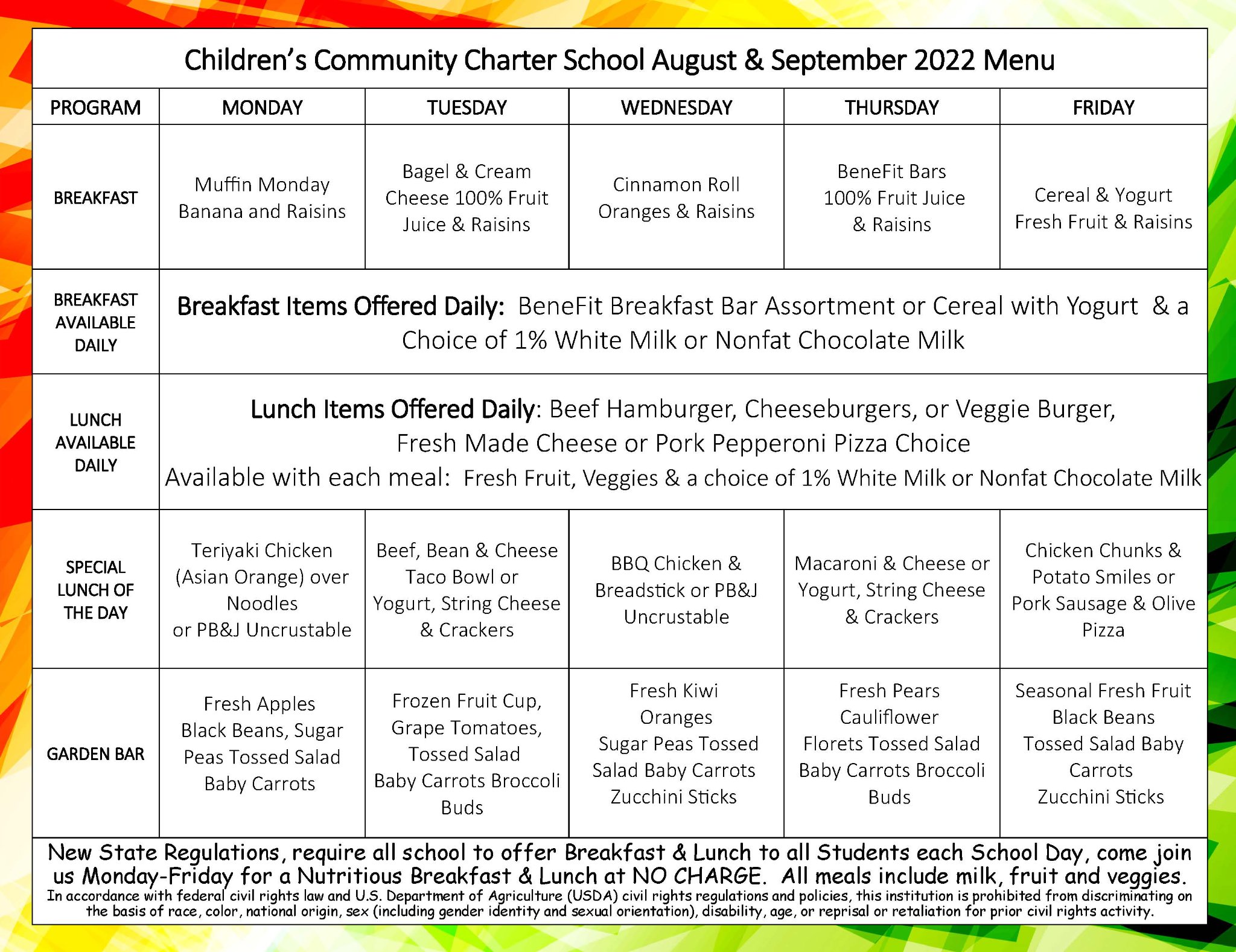 Children's Community Charter School August & September 2022 Menu

| PROGRAM | MONDAY | TUESDAY | WEDNESDAY | THURSDAY | FRIDAY |
|---|---|---|---|---|---|
| BREAKFAST | Muffin Monday Banana and Raisins | Bagel & Cream Cheese 100% Fruit Juice & Raisins | Cinnamon Roll Oranges & Raisins | BeneFit Bars 100% Fruit Juice & Raisins | Cereal & Yogurt Fresh Fruit & Raisins |
| BREAKFAST AVAILABLE DAILY | Breakfast Items Offered Daily: BeneFit Breakfast Bar Assortment or Cereal with Yogurt & a Choice of 1% White Milk or Nonfat Chocolate Milk | | | | |
| LUNCH AVAILABLE DAILY | Lunch Items Offered Daily: Beef Hamburger, Cheeseburgers, or Veggie Burger, Fresh Made Cheese or Pork Pepperoni Pizza Choice Available with each meal: Fresh Fruit, Veggies & a choice of 1% White Milk or Nonfat Chocolate Milk | | | | |
| SPECIAL LUNCH OF THE DAY | Teriyaki Chicken (Asian Orange) over Noodles or PB&J Uncrustable | Beef, Bean & Cheese Taco Bowl or Yogurt, String Cheese & Crackers | BBQ Chicken & Breadstick or PB&J Uncrustable | Macaroni & Cheese or Yogurt, String Cheese & Crackers | Chicken Chunks & Potato Smiles or Pork Sausage & Olive Pizza |
| GARDEN BAR | Fresh Apples Black Beans, Sugar Peas Tossed Salad Baby Carrots | Frozen Fruit Cup, Grape Tomatoes, Tossed Salad Baby Carrots Broccoli Buds | Fresh Kiwi Oranges Sugar Peas Tossed Salad Baby Carrots Zucchini Sticks | Fresh Pears Cauliflower Florets Tossed Salad Baby Carrots Broccoli Buds | Seasonal Fresh Fruit Black Beans Tossed Salad Baby Carrots Zucchini Sticks |

New State Regulations, require all school to offer Breakfast & Lunch to all Students each School Day, come join us Monday-Friday for a Nutritious Breakfast & Lunch at NO CHARGE. All meals include milk, fruit and veggies.
In accordance with federal civil rights law and U.S. Department of Agriculture (USDA) civil rights regulations and policies, this institution is prohibited from discriminating on the basis of race, color, national origin, sex (including gender identity and sexual orientation), disability, age, or reprisal or retaliation for prior civil rights activity.